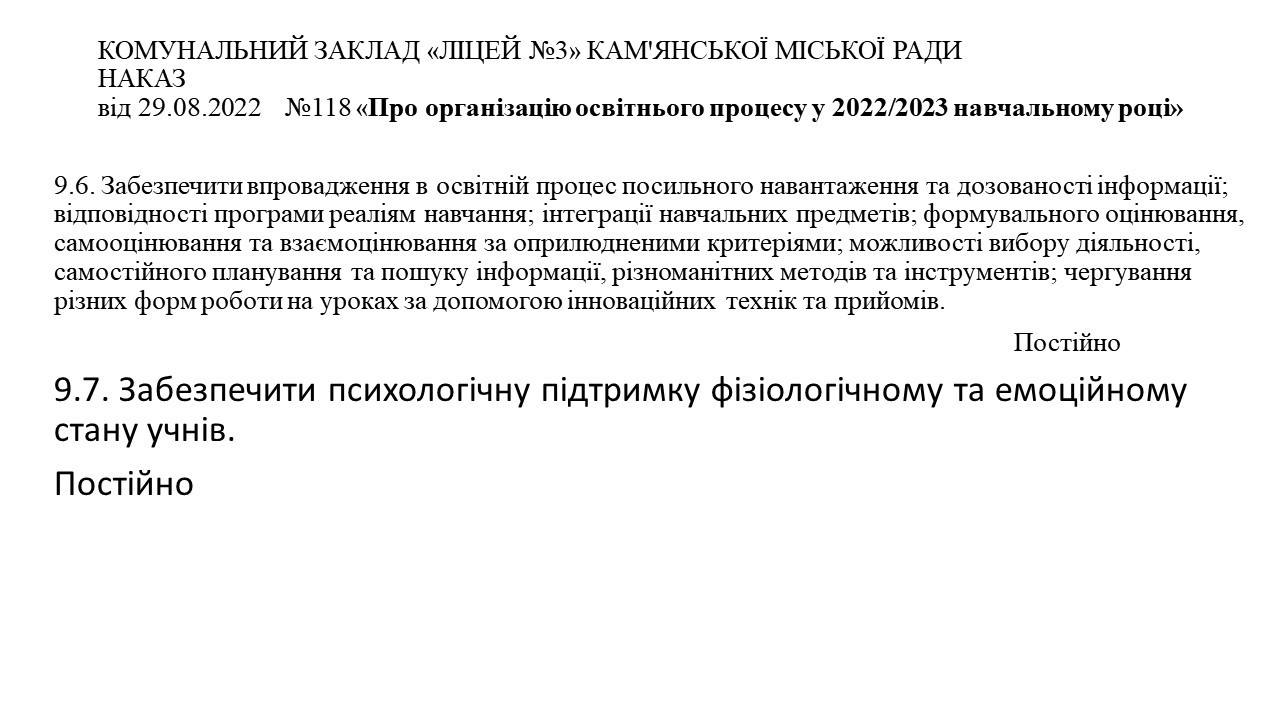 КОМУНАЛЬНИЙ ЗАКЛАД «ЛІЦЕЙ №3» КАМ'ЯНСЬКОЇ МІСЬКОЇ РАДИ
НАКАЗ
від 29.08.2022 №118 «Про організацію освітнього процесу у 2022/2023 навчальному році»

9.6. Забезпечити впровадження в освітній процес посильного навантаження та дозованості інформації; відповідності програми реаліям навчання; інтеграції навчальних предметів; формувального оцінювання, самооцінювання та взаємоцінювання за оприлюдненими критеріями; можливості вибору діяльності, самостійного планування та пошуку інформації, різноманітних методів та інструментів; чергування різних форм роботи на уроках за допомогою інноваційних технік та прийомів.

Постійно

9.7. Забезпечити психологічну підтримку фізіологічному та емоційному стану учнів.

Постійно